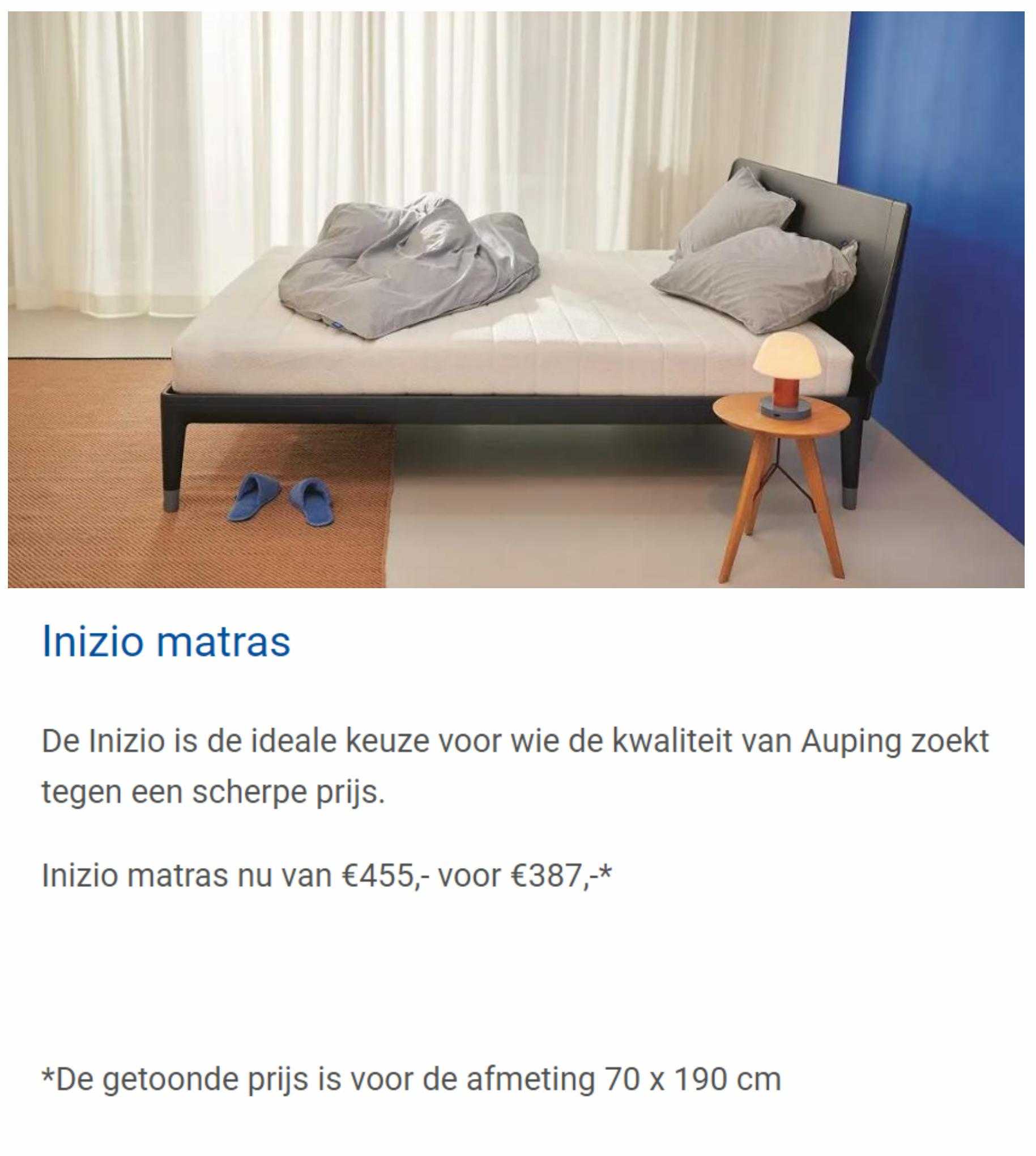 Inizio matras

De Inizio is de ideale keuze voor wie de kwaliteit van Auping zoekt tegen een scherpe prijs.

Inizio matras nu van €455,- voor €387,-*

*De getoonde prijs is voor de afmeting 70 x 190 cm